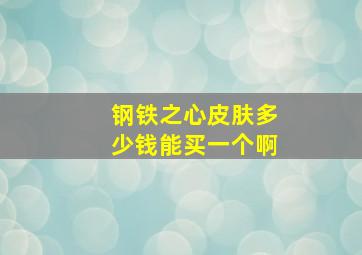 钢铁之心皮肤多少钱能买一个啊